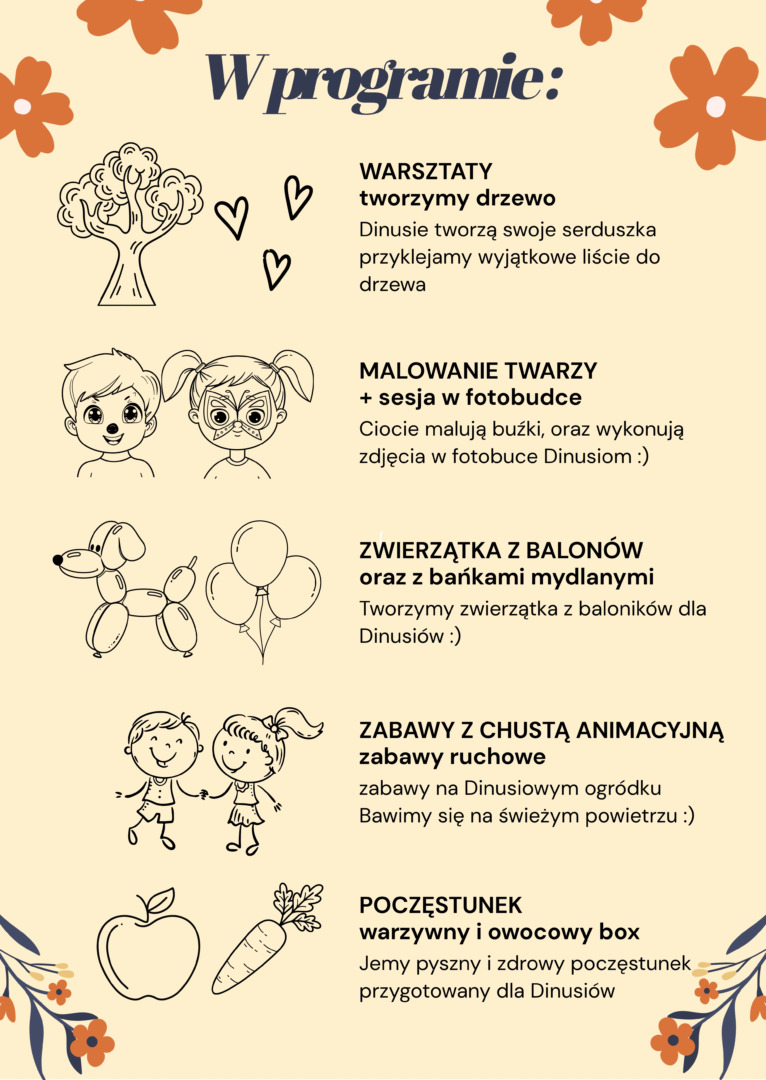 W programie:

WARSZTATY
tworzymy drzewo
Dinusie tworzą swoje serduszka przyklejamy wyjątkowe liście do drzewa

MALOWANIE TWARZY
+ sesja w fotobudce
Ciocie malują buźki, oraz wykonują zdjęcia w fotobuce Dinusiom :)

ZWIERZĄTKA Z BALONÓW
oraz z bańkami mydlanymi
Tworzymy zwierzątka z baloników dla Dinusiów :)

ZABAWY Z CHUSTĄ ANIMACYJNĄ
zabawy ruchowe
zabawy na Dinusiowym ogródku
Bawimy się na świeżym powietrzu :)

POCZĘSTUNEK
warzywny i owocowy box
Jemy pyszny i zdrowy poczęstunek przygotowany dla Dinusiów